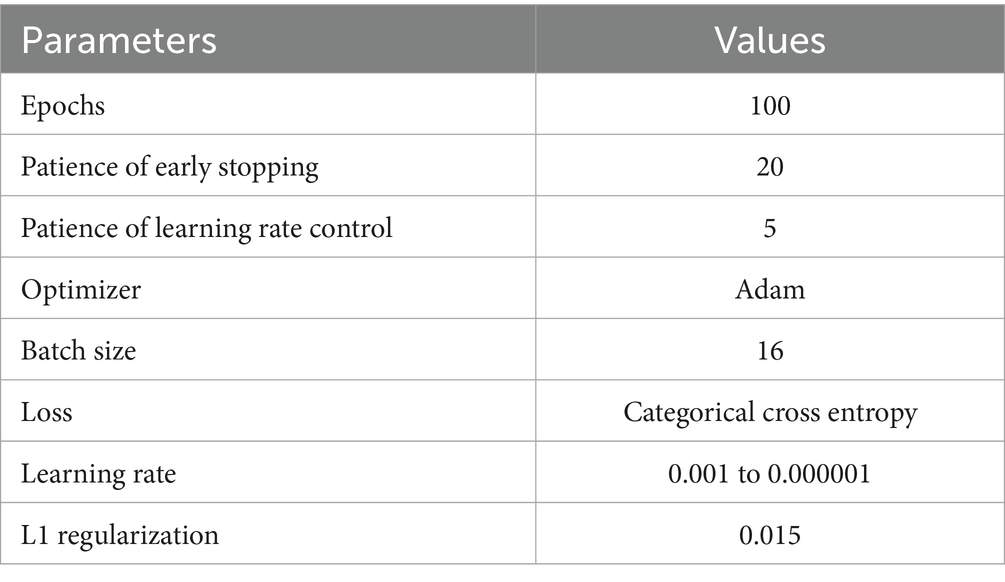 | Parameters | Values |
|---|---|
| Epochs | 100 |
| Patience of early stopping | 20 |
| Patience of learning rate control | 5 |
| Optimizer | Adam |
| Batch size | 16 |
| Loss | Categorical cross entropy |
| Learning rate | 0.001 to 0.000001 |
| L1 regularization | 0.015 |